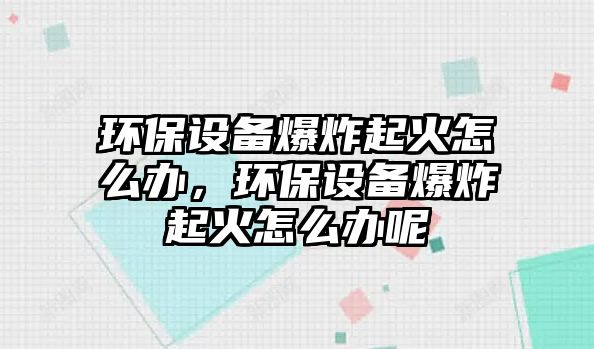 环保设备爆炸起火怎么办，环保设备爆炸起火怎么办呢